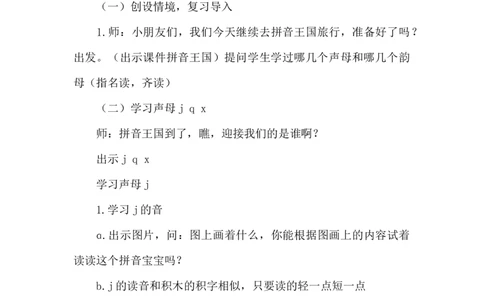 （一）创设情境，复习导入

1.师：小朋友们，我们今天继续去拼音王国旅行，准备好了吗？出发。（出示课件拼音王国）提问学生学过哪几个声母和哪几个韵母（指名读，齐读）

（二）学习声母 j q x

师：拼音王国到了，瞧，迎接我们的是谁啊？

出示 j q x

学习声母 j

1.学习 j 的音

a.出示图片，问：图上画着什么，你能根据图画上的内容试着读读这个拼音宝宝吗？

b.j 的读音和积木的积字相似，只要读的轻一点短一点